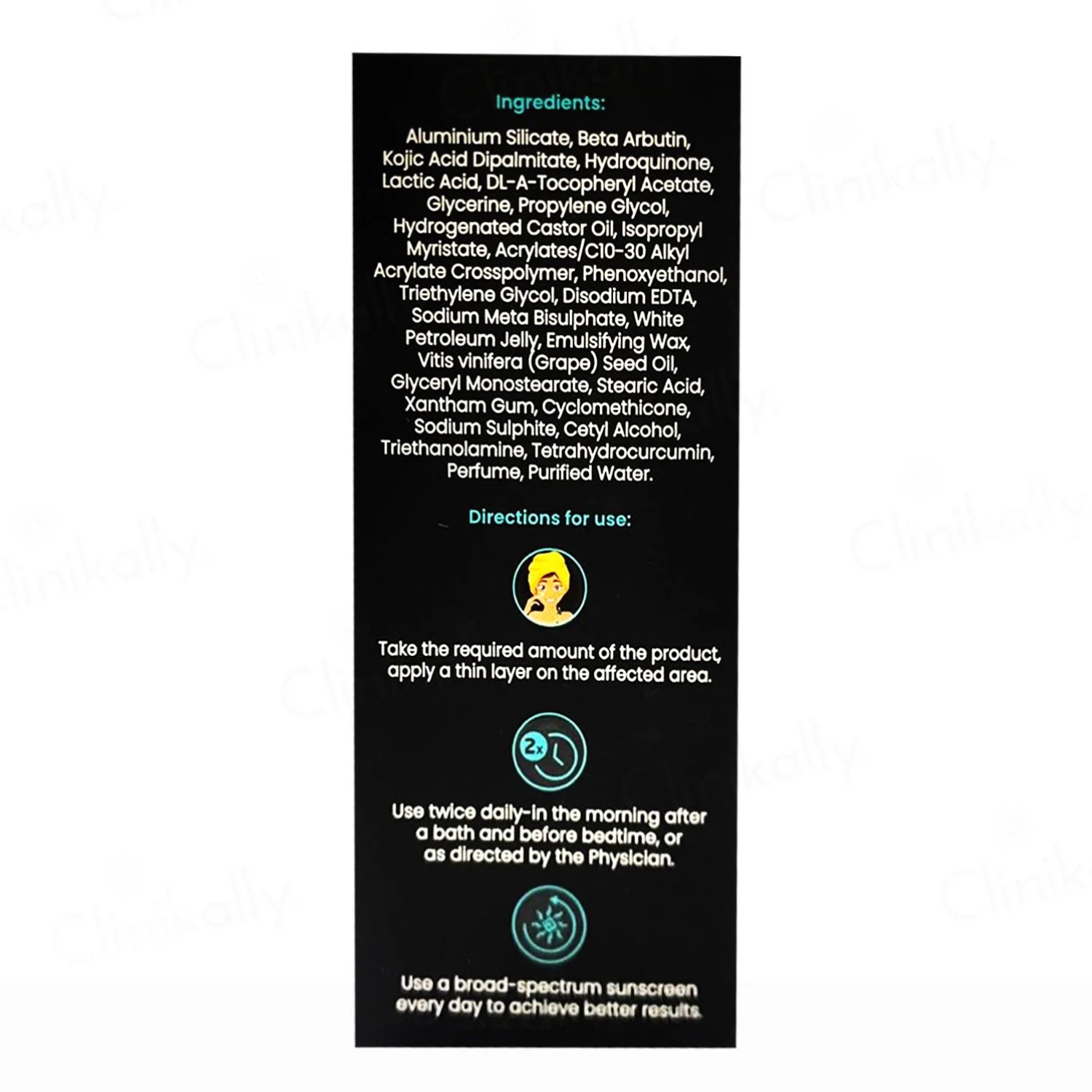 Ingredients:

Aluminium Silicate, Beta Arbutin, Kojic Acid Dipalmitate, Hydroquinone, Lactic Acid, DL-A-Tocopheryl Acetate, Glycerine, Propylene Glycol, Hydrogenated Castor Oil, Isopropyl Myristate, Acrylates/C10-30 Alkyl Acrylate Crosspolymer, Phenoxyethanol, Triethylene Glycol, Disodium EDTA, Sodium Meta Bisulphate, White Petroleum Jelly, Emulsifying Wax, Vitis vinifera (Grape) Seed Oil, Glyceryl Monostearate, Stearic Acid, Xantham Gum, Cyclomethicone, Sodium Sulphite, Cetyl Alcohol, Triethanolamine, Tetrahydrocurcumin, Perfume, Purified Water.

Directions for use:

Take the required amount of the product, apply a thin layer on the affected area.

2x

Use twice daily-in the morning after a bath and before bedtime, or as directed by the Physician.

Use a broad-spectrum sunscreen every day to achieve better results.

Clinikally